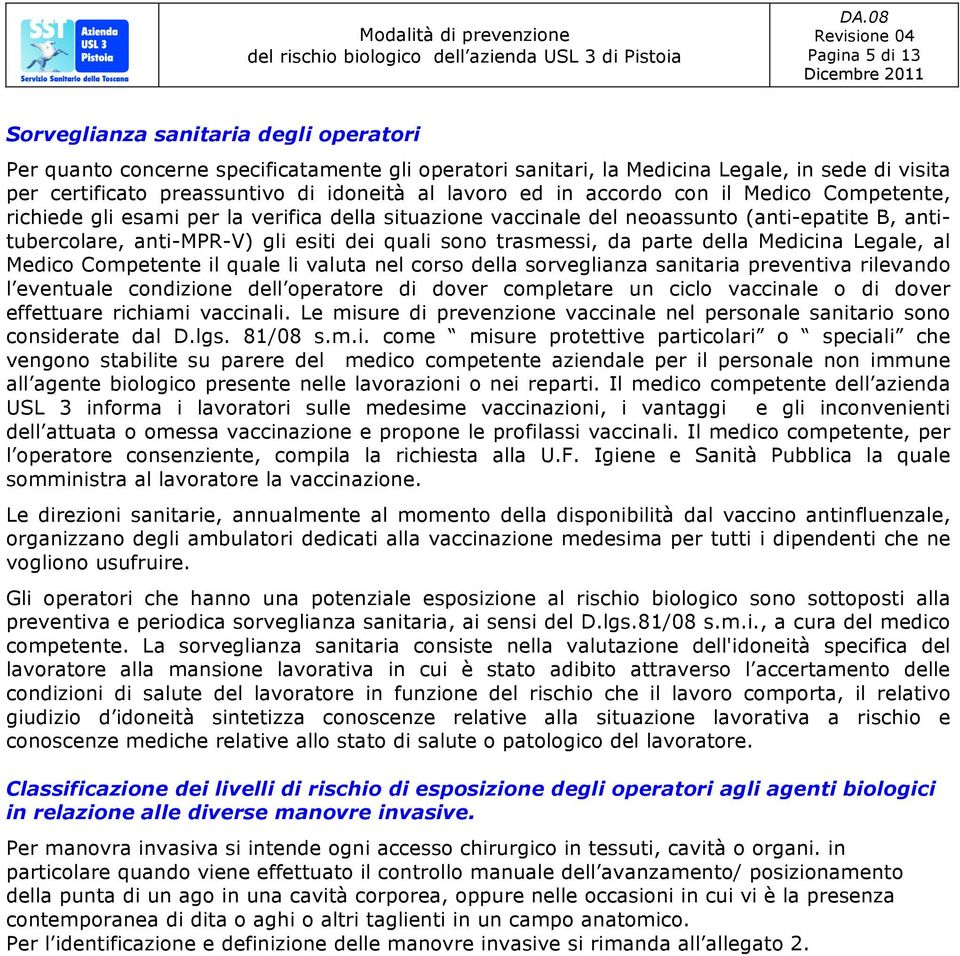 SST Azienda USL 3 Pistoia
Servizio Sanitario della Toscana

Modalità di prevenzione
del rischio biologico dell'azienda USL 3 di Pistoia

DA.08
Revisione 04
Pagina 5 di 13
Dicembre 2011

Sorveglianza sanitaria degli operatori

Per quanto concerne specificatamente gli operatori sanitari, la Medicina Legale, in sede di visita per certificato preassuntivo di idoneità al lavoro ed in accordo con il Medico Competente, richiede gli esami per la verifica della situazione vaccinale del neoassunto (anti-epatite B, antitubercolare, anti-MPR-V) gli esiti dei quali sono trasmessi, da parte della Medicina Legale, al Medico Competente il quale li valuta nel corso della sorveglianza sanitaria preventiva rilevando l'eventuale condizione dell'operatore di dover completare un ciclo vaccinale o di dover effettuare richiami vaccinali. Le misure di prevenzione vaccinale nel personale sanitario sono considerate dal D.lgs. 81/08 s.m.i. come " misure protettive particolari" o " speciali" che vengono stabilite su parere del medico competente aziendale per il personale non immune all'agente biologico presente nelle lavorazioni o nei reparti. Il medico competente dell'azienda USL 3 informa i lavoratori sulle medesime vaccinazioni, i vantaggi e gli inconvenienti dell'attuata o omessa vaccinazione e propone le profilassi vaccinali. Il medico competente, per l'operatore consenziente, compila la richiesta alla U.F. Igiene e Sanità Pubblica la quale somministra al lavoratore la vaccinazione.

Le direzioni sanitarie, annualmente al momento della disponibilità dal vaccino antinfluenzale, organizzano degli ambulatori dedicati alla vaccinazione medesima per tutti i dipendenti che ne vogliono usufruire.

Gli operatori che hanno una potenziale esposizione al rischio biologico sono sottoposti alla preventiva e periodica sorveglianza sanitaria, ai sensi del D.lgs.81/08 s.m.i., a cura del medico competente. La sorveglianza sanitaria consiste nella valutazione dell'idoneità specifica del lavoratore alla mansione lavorativa in cui è stato adibito attraverso l'accertamento delle condizioni di salute del lavoratore in funzione del rischio che il lavoro comporta, il relativo giudizio d'idoneità sintetizza conoscenze relative alla situazione lavorativa a rischio e conoscenze mediche relative allo stato di salute o patologico del lavoratore.

Classificazione dei livelli di rischio di esposizione degli operatori agli agenti biologici in relazione alle diverse manovre invasive.

Per manovra invasiva si intende ogni accesso chirurgico in tessuti, cavità o organi. in particolare quando viene effettuato il controllo manuale dell'avanzamento/ posizionamento della punta di un ago in una cavità corporea, oppure nelle occasioni in cui vi è la presenza contemporanea di dita o aghi o altri taglienti in un campo anatomico.
Per l'identificazione e definizione delle manovre invasive si rimanda all'allegato 2.